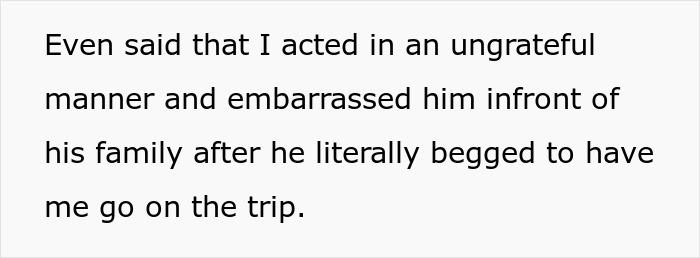 Even said that I acted in an ungrateful manner and embarrassed him infront of his family after he literally begged to have me go on the trip.